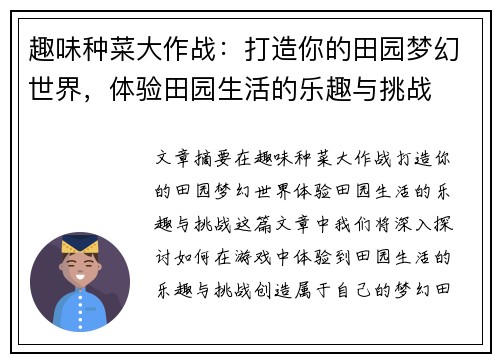 趣味种菜大作战：打造你的田园梦幻世界，体验田园生活的乐趣与挑战

文章摘要在趣味种菜大作战打造你的田园梦幻世界体验田园生活的乐趣与挑战这篇文章中我们将深入探讨如何在游戏中体验到田园生活的乐趣与挑战创造属于自己的梦幻田